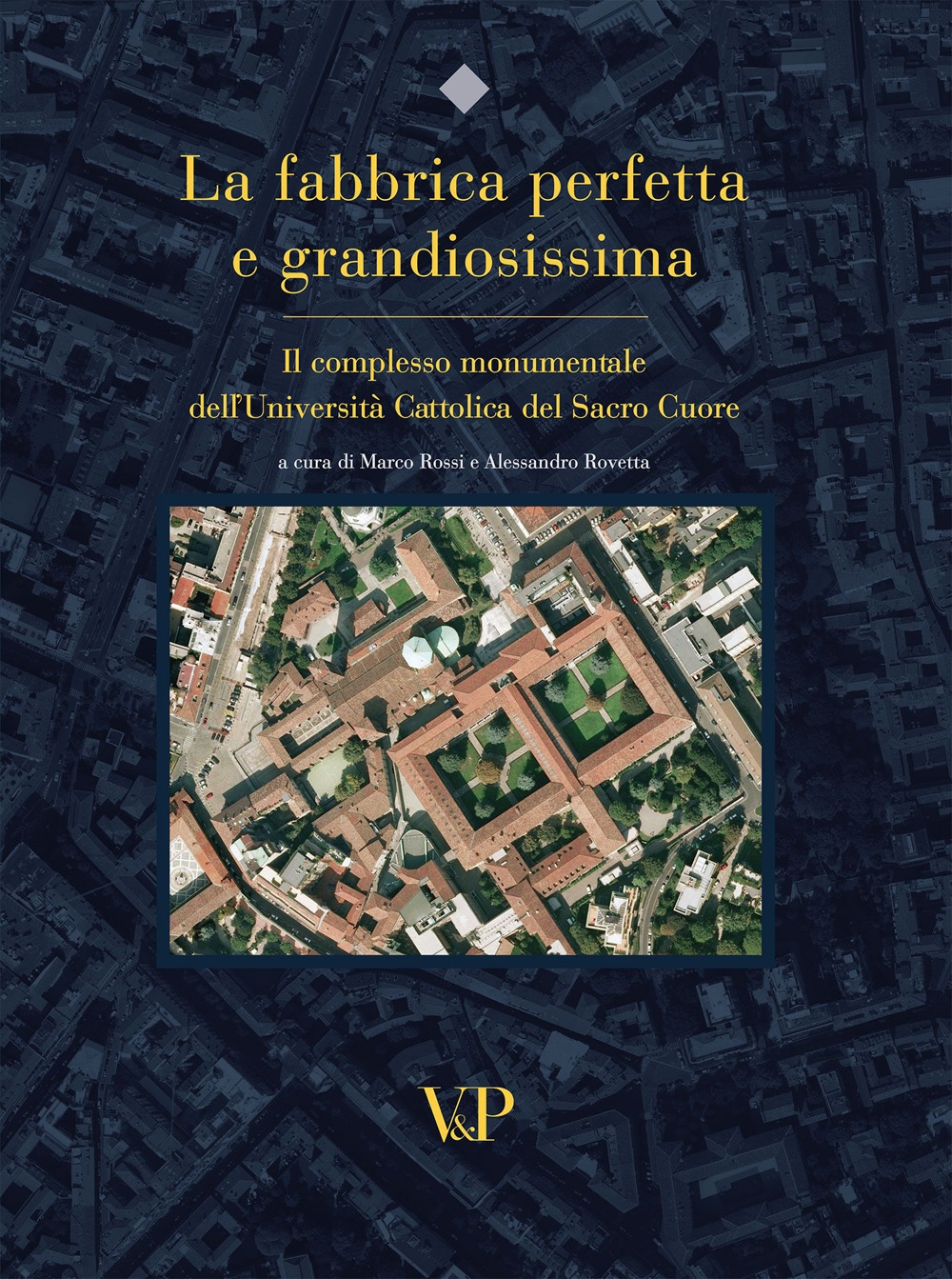 La fabbrica perfetta e grandiosissima

Il complesso monumentale dell'Università Cattolica del Sacro Cuore

a cura di Marco Rossi e Alessandro Rovetta

V&P